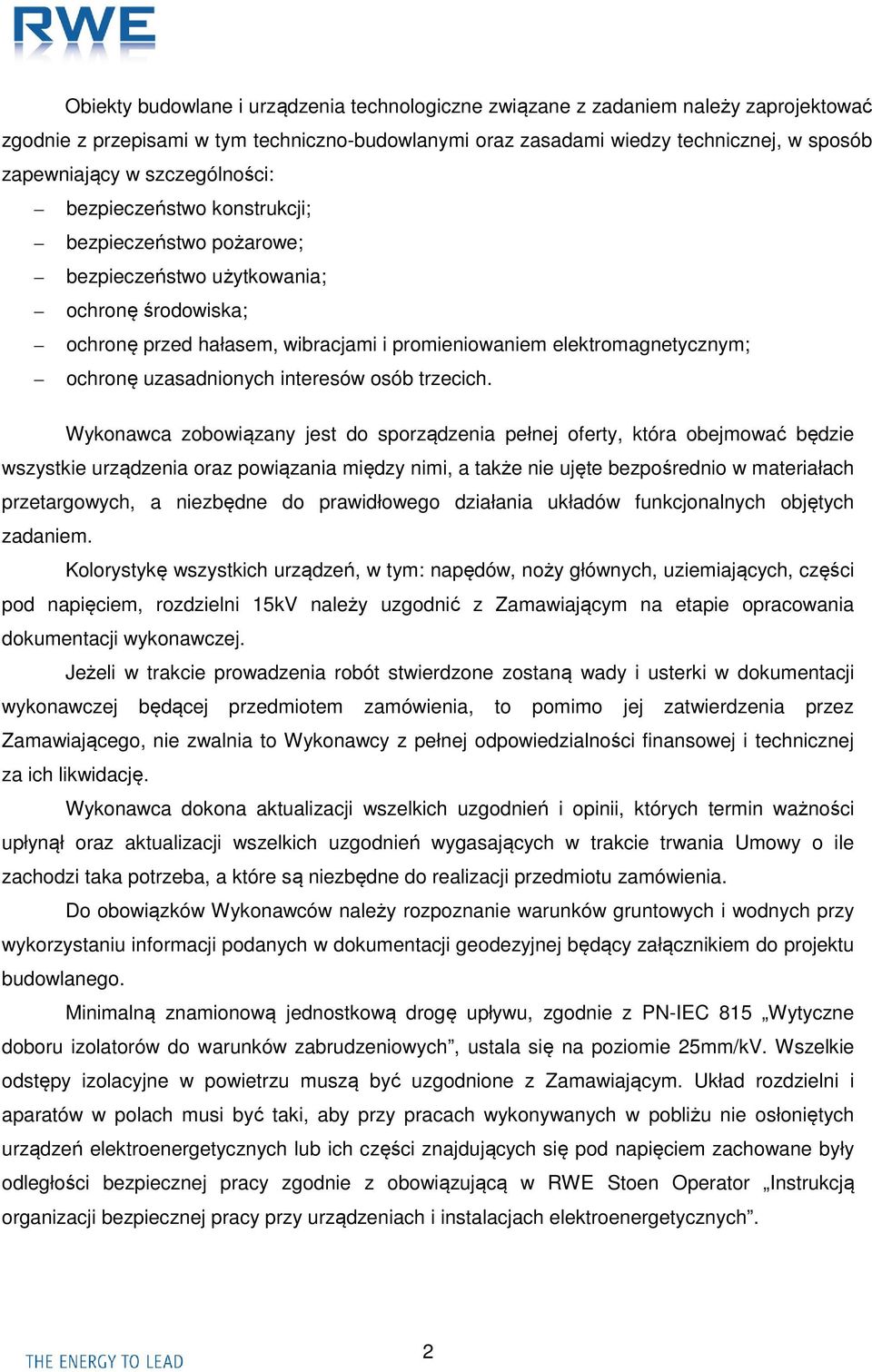 RWE

Obiekty budowlane i urządzenia technologiczne związane z zadaniem należy zaprojektować zgodnie z przepisami w tym techniczno-budowlanymi oraz zasadami wiedzy technicznej, w sposób zapewniający w szczególności:

– bezpieczeństwo konstrukcji;
– bezpieczeństwo pożarowe;
– bezpieczeństwo użytkowania;
– ochronę środowiska;
– ochronę przed hałasem, wibracjami i promieniowaniem elektromagnetycznym;
– ochronę uzasadnionych interesów osób trzecich.

Wykonawca zobowiązany jest do sporządzenia pełnej oferty, która obejmować będzie wszystkie urządzenia oraz powiązania między nimi, a także nie ujęte bezpośrednio w materiałach przetargowych, a niezbędne do prawidłowego działania układów funkcjonalnych objętych zadaniem.

Kolorystykę wszystkich urządzeń, w tym: napędów, noży głównych, uziemiających, części pod napięciem, rozdzielni 15kV należy uzgodnić z Zamawiającym na etapie opracowania dokumentacji wykonawczej.

Jeżeli w trakcie prowadzenia robót stwierdzone zostaną wady i usterki w dokumentacji wykonawczej będącej przedmiotem zamówienia, to pomimo jej zatwierdzenia przez Zamawiającego, nie zwalnia to Wykonawcy z pełnej odpowiedzialności finansowej i technicznej za ich likwidację.

Wykonawca dokona aktualizacji wszelkich uzgodnień i opinii, których termin ważności upłynął oraz aktualizacji wszelkich uzgodnień wygasających w trakcie trwania Umowy o ile zachodzi taka potrzeba, a które są niezbędne do realizacji przedmiotu zamówienia.

Do obowiązków Wykonawców należy rozpoznanie warunków gruntowych i wodnych przy wykorzystaniu informacji podanych w dokumentacji geodezyjnej będący załącznikiem do projektu budowlanego.

Minimalną znamionową jednostkową drogę upływu, zgodnie z PN-IEC 815 „Wytyczne doboru izolatorów do warunków zabrudzeniowych”, ustala się na poziomie 25mm/kV. Wszelkie odstępy izolacyjne w powietrzu muszą być uzgodnione z Zamawiającym. Układ rozdzielni i aparatów w polach musi być taki, aby przy pracach wykonywanych w pobliżu nie osłoniętych urządzeń elektroenergetycznych lub ich części znajdujących się pod napięciem zachowane były odległości bezpiecznej pracy zgodnie z obowiązującą w RWE Stoen Operator „Instrukcją organizacji bezpiecznej pracy przy urządzeniach i instalacjach elektroenergetycznych”.

THE ENERGY TO LEAD

2